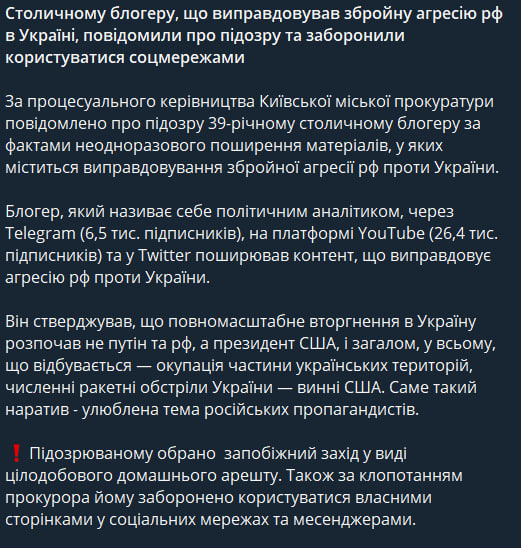 Столичному блогеру, що виправдовував збройну агресію рф в Україні, повідомили про підозру та заборонили користуватися соцмережами

За процесуального керівництва Київської міської прокуратури повідомлено про підозру 39-річному столичному блогеру за фактами неодноразового поширення матеріалів, у яких міститься виправдовування збройної агресії рф проти України.

Блогер, який називає себе політичним аналітиком, через Telegram (6,5 тис. підписників), на платформі YouTube (26,4 тис. підписників) та у Twitter поширював контент, що виправдовує агресію рф проти України.

Він стверджував, що повномасштабне вторгнення в Україну розпочав не путін та рф, а президент США, і загалом, у всьому, що відбувається — окупація частини українських територій, численні ракетні обстріли України — винні США. Саме такий наратив - улюблена тема російських пропагандистів.

❗ Підозрюваному обрано  запобіжний захід у виді цілодобового домашнього арешту. Також за клопотанням прокурора йому заборонено користуватися власними сторінками у соціальних мережах та месенджерами.